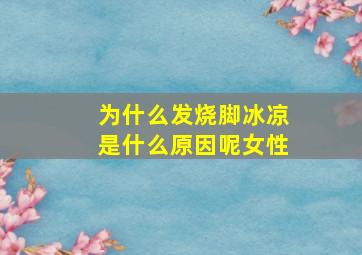 为什么发烧脚冰凉
是什么原因呢女性